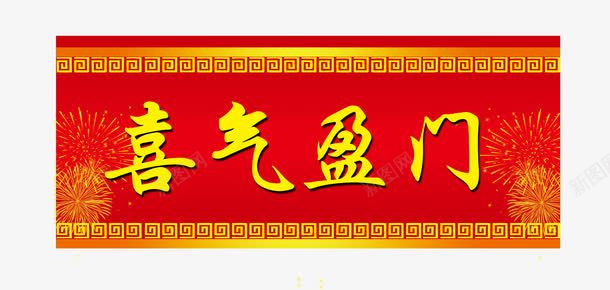 喜气盈门

新图网 新图网 新图网